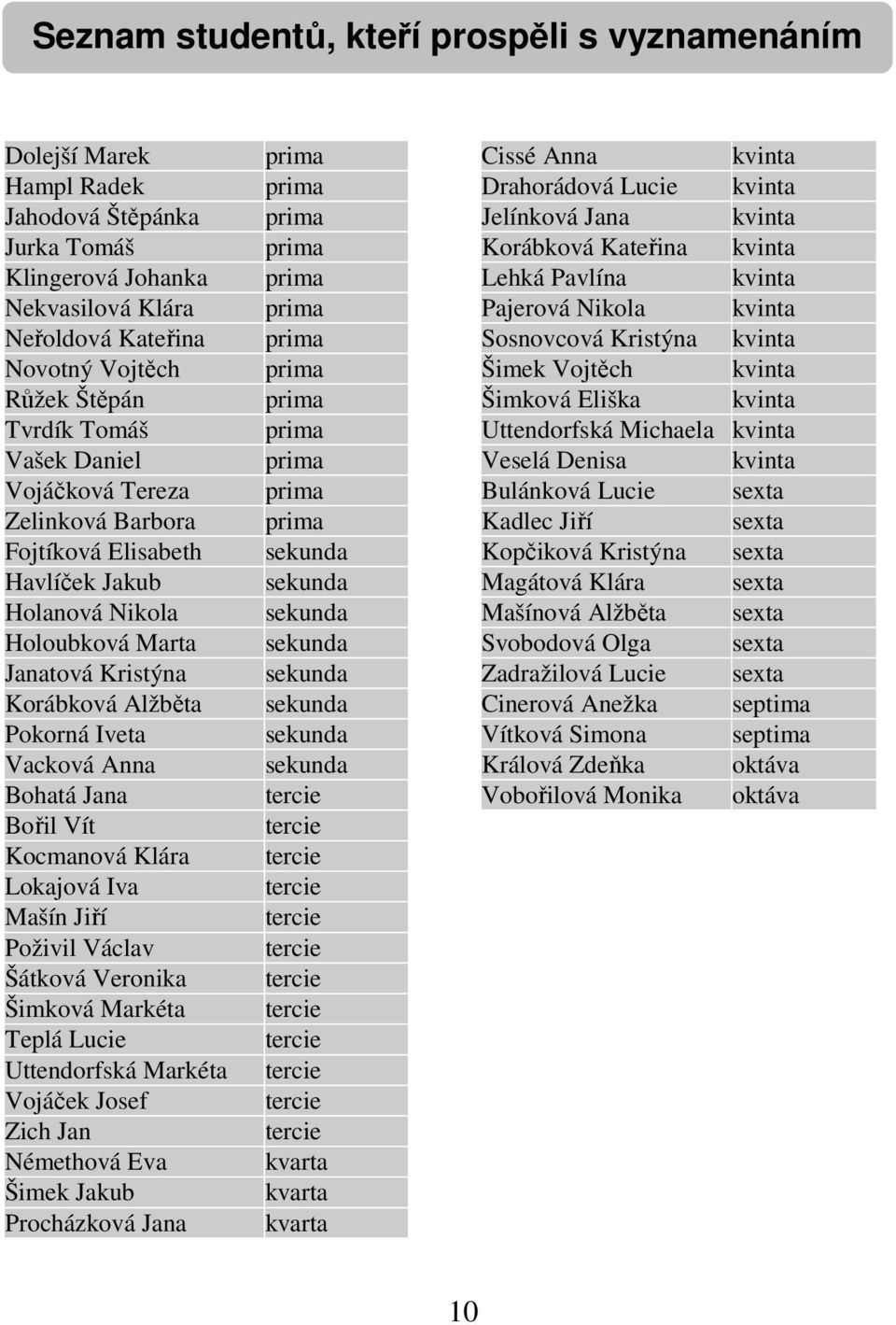 Seznam studentů, kteří prospěli s vyznamenáním

| | |
|---|---|
| Dolejší Marek | prima |
| Hampl Radek | prima |
| Jahodová Štěpánka | prima |
| Jurka Tomáš | prima |
| Klingerová Johanka | prima |
| Nekvasilová Klára | prima |
| Neřoldová Kateřina | prima |
| Novotný Vojtěch | prima |
| Růžek Štěpán | prima |
| Tvrdík Tomáš | prima |
| Vašek Daniel | prima |
| Vojáčková Tereza | prima |
| Zelinková Barbora | prima |
| Fojtíková Elisabeth | sekunda |
| Havlíček Jakub | sekunda |
| Holanová Nikola | sekunda |
| Holoubková Marta | sekunda |
| Janatová Kristýna | sekunda |
| Korábková Alžběta | sekunda |
| Pokorná Iveta | sekunda |
| Vacková Anna | sekunda |
| Bohatá Jana | tercie |
| Bořil Vít | tercie |
| Kocmanová Klára | tercie |
| Lokajová Iva | tercie |
| Mašín Jiří | tercie |
| Poživil Václav | tercie |
| Šátková Veronika | tercie |
| Šimková Markéta | tercie |
| Teplá Lucie | tercie |
| Uttendorfská Markéta | tercie |
| Vojáček Josef | tercie |
| Zich Jan | tercie |
| Némethová Eva | kvarta |
| Šimek Jakub | kvarta |
| Procházková Jana | kvarta |

| | |
|---|---|
| Cissé Anna | kvinta |
| Drahorádová Lucie | kvinta |
| Jelínková Jana | kvinta |
| Korábková Kateřina | kvinta |
| Lehká Pavlína | kvinta |
| Pajerová Nikola | kvinta |
| Sosnovcová Kristýna | kvinta |
| Šimek Vojtěch | kvinta |
| Šimková Eliška | kvinta |
| Uttendorfská Michaela | kvinta |
| Veselá Denisa | kvinta |
| Bulánková Lucie | sexta |
| Kadlec Jiří | sexta |
| Kopčiková Kristýna | sexta |
| Magátová Klára | sexta |
| Mašínová Alžběta | sexta |
| Svobodová Olga | sexta |
| Zadražilová Lucie | sexta |
| Cinerová Anežka | septima |
| Vítková Simona | septima |
| Králová Zdeňka | oktáva |
| Vobořilová Monika | oktáva |

10